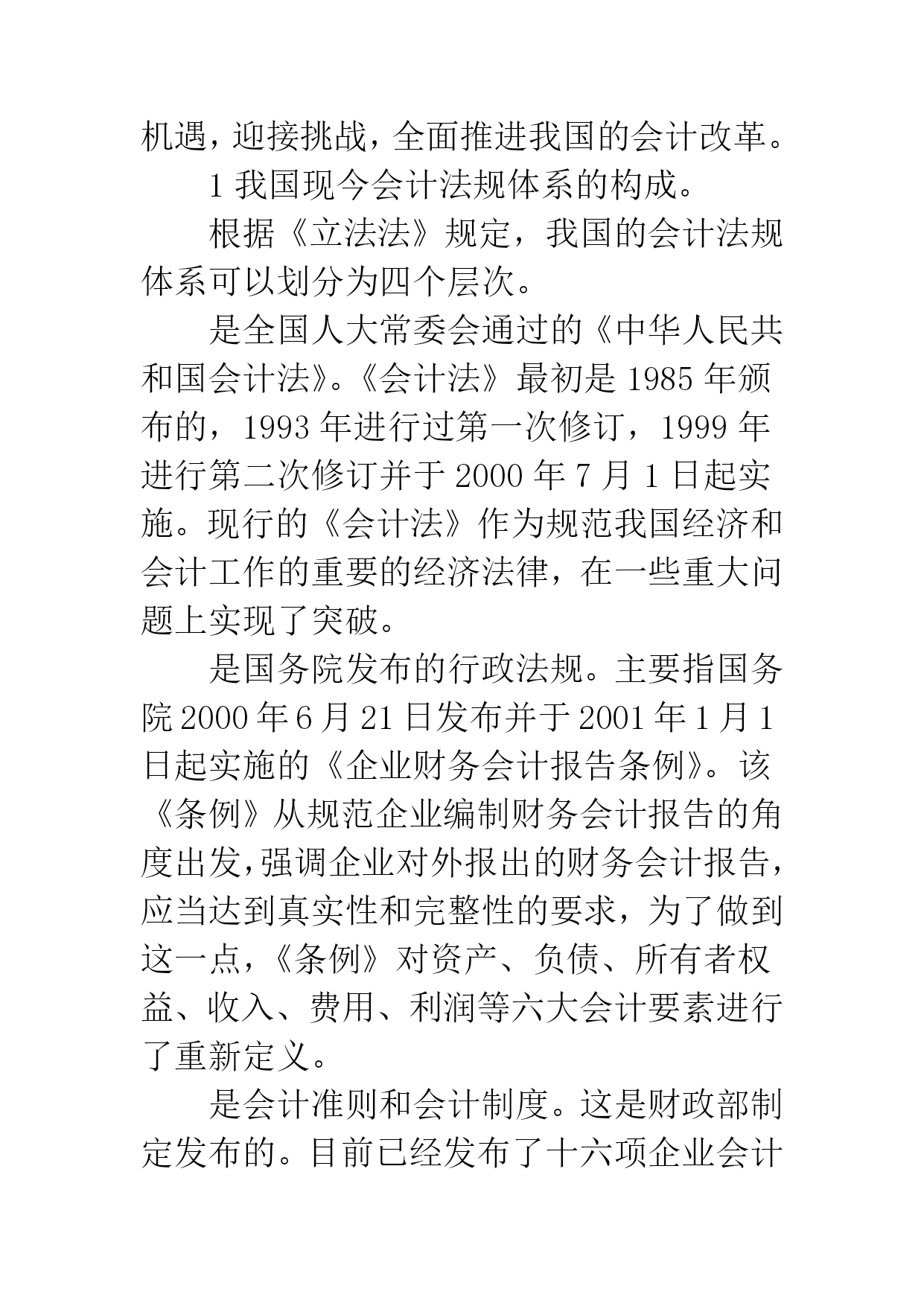 机遇，迎接挑战，全面推进我国的会计改革。

1 我国现今会计法规体系的构成。

根据《立法法》规定，我国的会计法规体系可以划分为四个层次。

是全国人大常委会通过的《中华人民共和国会计法》。《会计法》最初是 1985 年颁布的，1993 年进行过第一次修订，1999 年进行第二次修订并于 2000 年 7 月 1 日起实施。现行的《会计法》作为规范我国经济和会计工作的重要的经济法律，在一些重大问题上实现了突破。

是国务院发布的行政法规。主要指国务院 2000 年 6 月 21 日发布并于 2001 年 1 月 1 日起实施的《企业财务会计报告条例》。该《条例》从规范企业编制财务会计报告的角度出发，强调企业对外报出的财务会计报告，应当达到真实性和完整性的要求，为了做到这一点，《条例》对资产、负债、所有者权益、收入、费用、利润等六大会计要素进行了重新定义。

是会计准则和会计制度。这是财政部制定发布的。目前已经发布了十六项企业会计